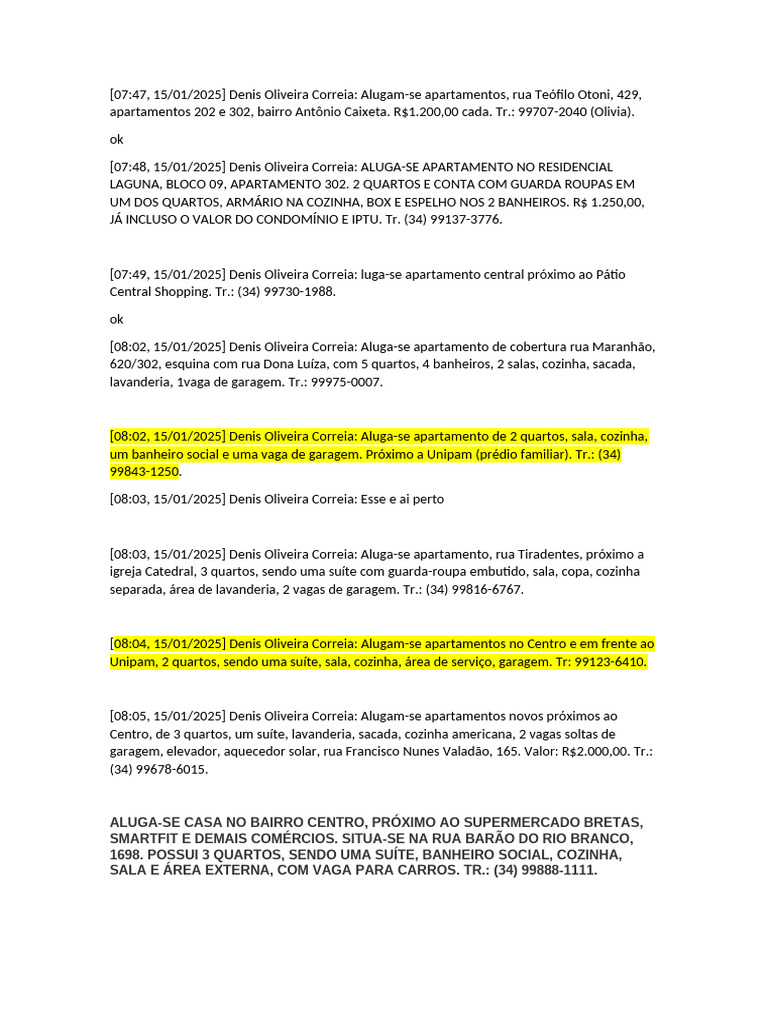 [07:47, 15/01/2025] Denis Oliveira Correia: Alugam-se apartamentos, rua Teófilo Otoni, 429, apartamentos 202 e 302, bairro Antônio Caixeta. R$1.200,00 cada. Tr.: 99707-2040 (Olivia).

ok

[07:48, 15/01/2025] Denis Oliveira Correia: ALUGA-SE APARTAMENTO NO RESIDENCIAL LAGUNA, BLOCO 09, APARTAMENTO 302. 2 QUARTOS E CONTA COM GUARDA ROUPAS EM UM DOS QUARTOS, ARMÁRIO NA COZINHA, BOX E ESPELHO NOS 2 BANHEIROS. R$ 1.250,00, JÁ INCLUSO O VALOR DO CONDOMÍNIO E IPTU. Tr. (34) 99137-3776.

[07:49, 15/01/2025] Denis Oliveira Correia: luga-se apartamento central próximo ao Pátio Central Shopping. Tr.: (34) 99730-1988.

ok

[08:02, 15/01/2025] Denis Oliveira Correia: Aluga-se apartamento de cobertura rua Maranhão, 620/302, esquina com rua Dona Luíza, com 5 quartos, 4 banheiros, 2 salas, cozinha, sacada, lavanderia, 1vaga de garagem. Tr.: 99975-0007.

[08:02, 15/01/2025] Denis Oliveira Correia: Aluga-se apartamento de 2 quartos, sala, cozinha, um banheiro social e uma vaga de garagem. Próximo a Unipam (prédio familiar). Tr.: (34) 99843-1250.

[08:03, 15/01/2025] Denis Oliveira Correia: Esse e ai perto

[08:03, 15/01/2025] Denis Oliveira Correia: Aluga-se apartamento, rua Tiradentes, próximo a igreja Catedral, 3 quartos, sendo uma suíte com guarda-roupa embutido, sala, copa, cozinha separada, área de lavanderia, 2 vagas de garagem. Tr.: (34) 99816-6767.

[08:04, 15/01/2025] Denis Oliveira Correia: Alugam-se apartamentos no Centro e em frente ao Unipam, 2 quartos, sendo uma suíte, sala, cozinha, área de serviço, garagem. Tr: 99123-6410.

[08:05, 15/01/2025] Denis Oliveira Correia: Alugam-se apartamentos novos próximos ao Centro, de 3 quartos, um suíte, lavanderia, sacada, cozinha americana, 2 vagas soltas de garagem, elevador, aquecedor solar, rua Francisco Nunes Valadão, 165. Valor: R$2.000,00. Tr.: (34) 99678-6015.

ALUGA-SE CASA NO BAIRRO CENTRO, PRÓXIMO AO SUPERMERCADO BRETAS, SMARTFIT E DEMAIS COMÉRCIOS. SITUA-SE NA RUA BARÃO DO RIO BRANCO, 1698. POSSUI 3 QUARTOS, SENDO UMA SUÍTE, BANHEIRO SOCIAL, COZINHA, SALA E ÁREA EXTERNA, COM VAGA PARA CARROS. TR.: (34) 99888-1111.